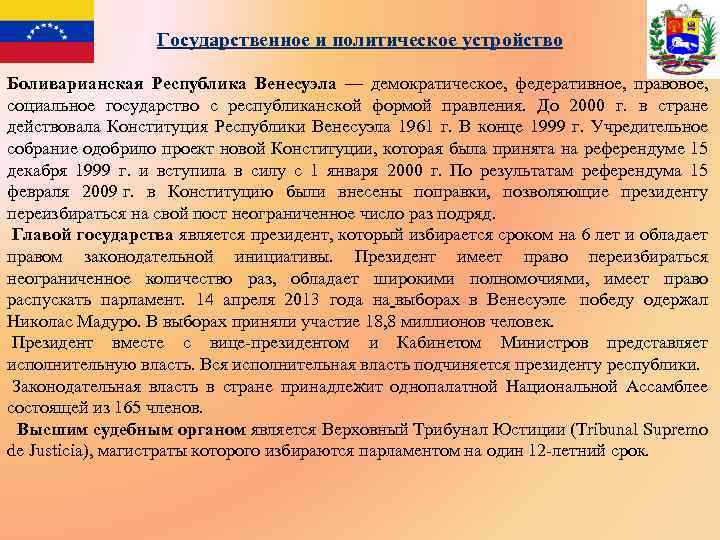 Государственное и политическое устройство

Боливарианская Республика Венесуэла — демократическое, федеративное, правовое, социальное государство с республиканской формой правления. До 2000 г. в стране действовала Конституция Республики Венесуэла 1961 г. В конце 1999 г. Учредительное собрание одобрило проект новой Конституции, которая была принята на референдуме 15 декабря 1999 г. и вступила в силу с 1 января 2000 г. По результатам референдума 15 февраля 2009 г. в Конституцию были внесены поправки, позволяющие президенту переизбираться на свой пост неограниченное число раз подряд.

Главой государства является президент, который избирается сроком на 6 лет и обладает правом законодательной инициативы. Президент имеет право переизбираться неограниченное количество раз, обладает широкими полномочиями, имеет право распускать парламент. 14 апреля 2013 года на выборах в Венесуэле победу одержал Николас Мадуро. В выборах приняли участие 18,8 миллионов человек.

Президент вместе с вице-президентом и Кабинетом Министров представляет исполнительную власть. Вся исполнительная власть подчиняется президенту республики.

Законодательная власть в стране принадлежит однопалатной Национальной Ассамблее состоящей из 165 членов.

Высшим судебным органом является Верховный Трибунал Юстиции (Tribunal Supremo de Justicia), магистраты которого избираются парламентом на один 12-летний срок.